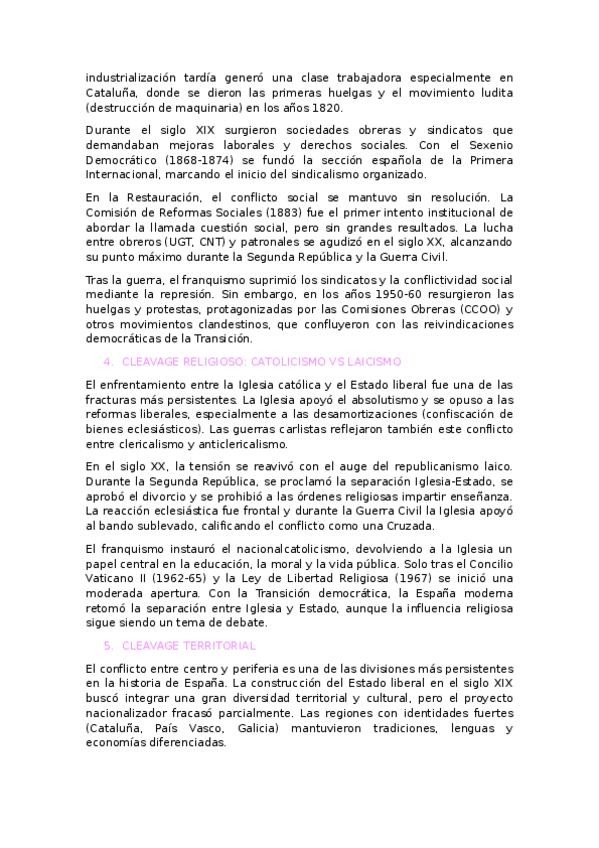 industrialización tardía generó una clase trabajadora especialmente en Cataluña, donde se dieron las primeras huelgas y el movimiento ludita (destrucción de maquinaria) en los años 1820.

Durante el siglo XIX surgieron sociedades obreras y sindicatos que demandaban mejoras laborales y derechos sociales. Con el Sexenio Democrático (1868-1874) se fundó la sección española de la Primera Internacional, marcando el inicio del sindicalismo organizado.

En la Restauración, el conflicto social se mantuvo sin resolución. La Comisión de Reformas Sociales (1883) fue el primer intento institucional de abordar la llamada cuestión social, pero sin grandes resultados. La lucha entre obreros (UGT, CNT) y patronales se agudizó en el siglo XX, alcanzando su punto máximo durante la Segunda República y la Guerra Civil.

Tras la guerra, el franquismo suprimió los sindicatos y la conflictividad social mediante la represión. Sin embargo, en los años 1950-60 resurgieron las huelgas y protestas, protagonizadas por las Comisiones Obreras (CCOO) y otros movimientos clandestinos, que confluyeron con las reivindicaciones democráticas de la Transición.

4. CLEAVAGE RELIGIOSO: CATOLICISMO VS LAICISMO

El enfrentamiento entre la Iglesia católica y el Estado liberal fue una de las fracturas más persistentes. La Iglesia apoyó el absolutismo y se opuso a las reformas liberales, especialmente a las desamortizaciones (confiscación de bienes eclesiásticos). Las guerras carlistas reflejaron también este conflicto entre clericalismo y anticlericalismo.

En el siglo XX, la tensión se reavivó con el auge del republicanismo laico. Durante la Segunda República, se proclamó la separación Iglesia-Estado, se aprobó el divorcio y se prohibió a las órdenes religiosas impartir enseñanza. La reacción eclesiástica fue frontal y durante la Guerra Civil la Iglesia apoyó al bando sublevado, calificando el conflicto como una Cruzada.

El franquismo instauró el nacionalcatolicismo, devolviendo a la Iglesia un papel central en la educación, la moral y la vida pública. Solo tras el Concilio Vaticano II (1962-65) y la Ley de Libertad Religiosa (1967) se inició una moderada apertura. Con la Transición democrática, la España moderna retomó la separación entre Iglesia y Estado, aunque la influencia religiosa sigue siendo un tema de debate.

5. CLEAVAGE TERRITORIAL

El conflicto entre centro y periferia es una de las divisiones más persistentes en la historia de España. La construcción del Estado liberal en el siglo XIX buscó integrar una gran diversidad territorial y cultural, pero el proyecto nacionalizador fracasó parcialmente. Las regiones con identidades fuertes (Cataluña, País Vasco, Galicia) mantuvieron tradiciones, lenguas y economías diferenciadas.